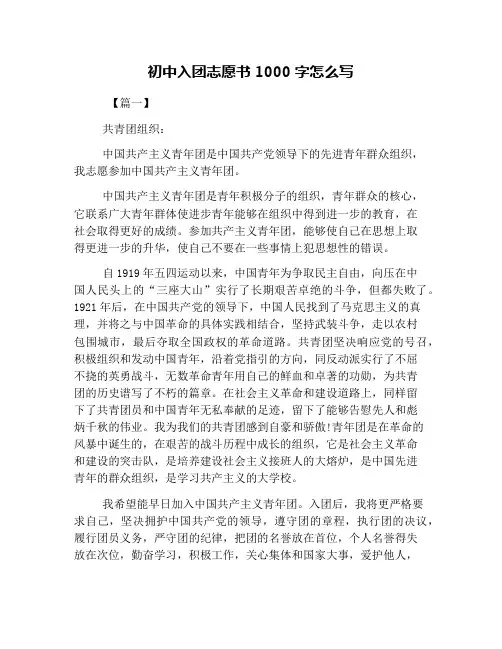 初中入团志愿书 1000 字怎么写

【篇一】

共青团组织：

中国共产主义青年团是中国共产党领导下的先进青年群众组织，我志愿参加中国共产主义青年团。

中国共产主义青年团是青年积极分子的组织，青年群众的核心，它联系广大青年群体使进步青年能够在组织中得到进一步的教育，在社会取得更好的成绩。参加共产主义青年团，能够使自己在思想上取得更进一步的升华，使自己不要在一些事情上犯思想性的错误。

自 1919 年五四运动以来，中国青年为争取民主自由，向压在中国人民头上的“三座大山”实行了长期艰苦卓绝的斗争，但都失败了。1921 年后，在中国共产党的领导下，中国人民找到了马克思主义的真理，并将之与中国革命的具体实践相结合，坚持武装斗争，走以农村包围城市，最后夺取全国政权的革命道路。共青团坚决响应党的号召，积极组织和发动中国青年，沿着党指引的方向，同反动派实行了不屈不挠的英勇战斗，无数革命青年用自己的鲜血和卓著的功勋，为共青团的历史谱写了不朽的篇章。在社会主义革命和建设道路上，同样留下了共青团员和中国青年无私奉献的足迹，留下了能够告慰先人和彪炳千秋的伟业。我为我们的共青团感到自豪和骄傲!青年团是在革命的风暴中诞生的，在艰苦的战斗历程中成长的组织，它是社会主义革命和建设的突击队，是培养建设社会主义接班人的大熔炉，是中国先进青年的群众组织，是学习共产主义的大学校。

我希望能早日加入中国共产主义青年团。入团后，我将更严格要求自己，坚决拥护中国共产党的领导，遵守团的章程，执行团的决议，履行团员义务，严守团的纪律，把团的名誉放在首位，个人名誉得失放在次位，勤奋学习，积极工作，关心集体和国家大事，爱护他人，